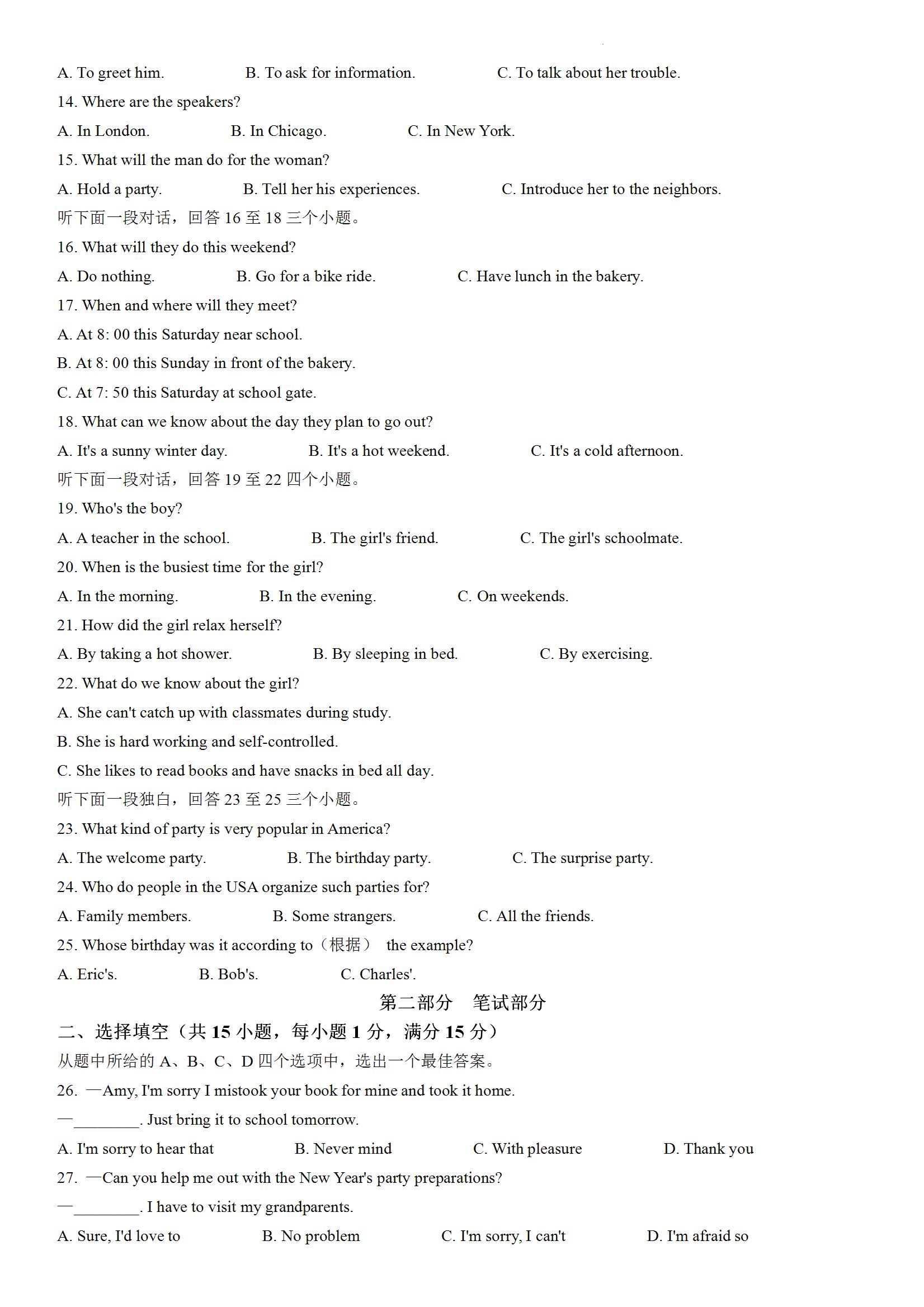 A. To greet him. B. To ask for information. C. To talk about her trouble.

14. Where are the speakers?

A. In London. B. In Chicago. C. In New York.

15. What will the man do for the woman?

A. Hold a party. B. Tell her his experiences. C. Introduce her to the neighbors.

听下面一段对话，回答 16 至 18 三个小题。

16. What will they do this weekend?

A. Do nothing. B. Go for a bike ride. C. Have lunch in the bakery.

17. When and where will they meet?

A. At 8: 00 this Saturday near school.

B. At 8: 00 this Sunday in front of the bakery.

C. At 7: 50 this Saturday at school gate.

18. What can we know about the day they plan to go out?

A. It's a sunny winter day. B. It's a hot weekend. C. It's a cold afternoon.

听下面一段对话，回答 19 至 22 四个小题。

19. Who's the boy?

A. A teacher in the school. B. The girl's friend. C. The girl's schoolmate.

20. When is the busiest time for the girl?

A. In the morning. B. In the evening. C. On weekends.

21. How did the girl relax herself?

A. By taking a hot shower. B. By sleeping in bed. C. By exercising.

22. What do we know about the girl?

A. She can't catch up with classmates during study.

B. She is hard working and self-controlled.

C. She likes to read books and have snacks in bed all day.

听下面一段独白，回答 23 至 25 三个小题。

23. What kind of party is very popular in America?

A. The welcome party. B. The birthday party. C. The surprise party.

24. Who do people in the USA organize such parties for?

A. Family members. B. Some strangers. C. All the friends.

25. Whose birthday was it according to（根据） the example?

A. Eric's. B. Bob's. C. Charles'.

第二部分 笔试部分

二、选择填空（共 15 小题，每小题 1 分，满分 15 分）

从题中所给的 A、B、C、D 四个选项中，选出一个最佳答案。

26. —Amy, I'm sorry I mistook your book for mine and took it home.

—________. Just bring it to school tomorrow.

A. I'm sorry to hear that B. Never mind C. With pleasure D. Thank you

27. —Can you help me out with the New Year's party preparations?

—________. I have to visit my grandparents.

A. Sure, I'd love to B. No problem C. I'm sorry, I can't D. I'm afraid so